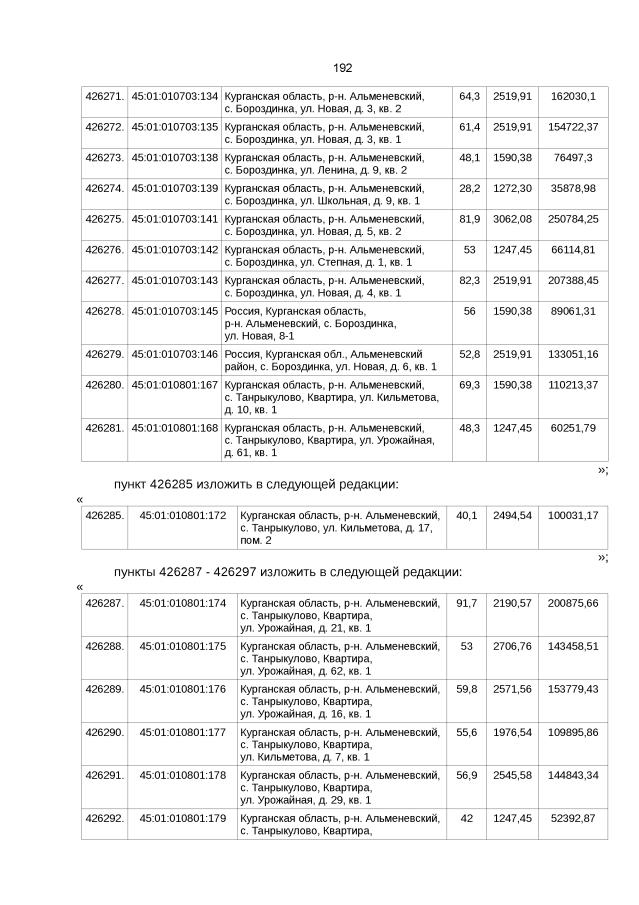 192

| 426271. | 45:01:010703:134 | Курганская область, р-н. Альменевский, с. Бороздинка, ул. Новая, д. 3, кв. 2 | 64,3 | 2519,91 | 162030,1 |
|---|---|---|---|---|---|
| 426272. | 45:01:010703:135 | Курганская область, р-н. Альменевский, с. Бороздинка, ул. Новая, д. 3, кв. 1 | 61,4 | 2519,91 | 154722,37 |
| 426273. | 45:01:010703:138 | Курганская область, р-н. Альменевский, с. Бороздинка, ул. Ленина, д. 9, кв. 2 | 48,1 | 1590,38 | 76497,3 |
| 426274. | 45:01:010703:139 | Курганская область, р-н. Альменевский, с. Бороздинка, ул. Школьная, д. 9, кв. 1 | 28,2 | 1272,30 | 35878,98 |
| 426275. | 45:01:010703:141 | Курганская область, р-н. Альменевский, с. Бороздинка, ул. Новая, д. 5, кв. 2 | 81,9 | 3062,08 | 250784,25 |
| 426276. | 45:01:010703:142 | Курганская область, р-н. Альменевский, с. Бороздинка, ул. Степная, д. 1, кв. 1 | 53 | 1247,45 | 66114,81 |
| 426277. | 45:01:010703:143 | Курганская область, р-н. Альменевский, с. Бороздинка, ул. Новая, д. 4, кв. 1 | 82,3 | 2519,91 | 207388,45 |
| 426278. | 45:01:010703:145 | Россия, Курганская область, р-н. Альменевский, с. Бороздинка, ул. Новая, 8-1 | 56 | 1590,38 | 89061,31 |
| 426279. | 45:01:010703:146 | Россия, Курганская обл., Альменевский район, с. Бороздинка, ул. Новая, д. 6, кв. 1 | 52,8 | 2519,91 | 133051,16 |
| 426280. | 45:01:010801:167 | Курганская область, р-н. Альменевский, с. Танрыкулово, Квартира, ул. Кильметова, д. 10, кв. 1 | 69,3 | 1590,38 | 110213,37 |
| 426281. | 45:01:010801:168 | Курганская область, р-н. Альменевский, с. Танрыкулово, Квартира, ул. Урожайная, д. 61, кв. 1 | 48,3 | 1247,45 | 60251,79 |

»;

пункт 426285 изложить в следующей редакции:

«

| 426285. | 45:01:010801:172 | Курганская область, р-н. Альменевский, с. Танрыкулово, ул. Кильметова, д. 17, пом. 2 | 40,1 | 2494,54 | 100031,17 |
|---|---|---|---|---|---|

»;

пункты 426287 - 426297 изложить в следующей редакции:

«

| 426287. | 45:01:010801:174 | Курганская область, р-н. Альменевский, с. Танрыкулово, Квартира, ул. Урожайная, д. 21, кв. 1 | 91,7 | 2190,57 | 200875,66 |
|---|---|---|---|---|---|
| 426288. | 45:01:010801:175 | Курганская область, р-н. Альменевский, с. Танрыкулово, Квартира, ул. Урожайная, д. 62, кв. 1 | 53 | 2706,76 | 143458,51 |
| 426289. | 45:01:010801:176 | Курганская область, р-н. Альменевский, с. Танрыкулово, Квартира, ул. Урожайная, д. 16, кв. 1 | 59,8 | 2571,56 | 153779,43 |
| 426290. | 45:01:010801:177 | Курганская область, р-н. Альменевский, с. Танрыкулово, Квартира, ул. Кильметова, д. 7, кв. 1 | 55,6 | 1976,54 | 109895,86 |
| 426291. | 45:01:010801:178 | Курганская область, р-н. Альменевский, с. Танрыкулово, Квартира, ул. Урожайная, д. 29, кв. 1 | 56,9 | 2545,58 | 144843,34 |
| 426292. | 45:01:010801:179 | Курганская область, р-н. Альменевский, с. Танрыкулово, Квартира, | 42 | 1247,45 | 52392,87 |